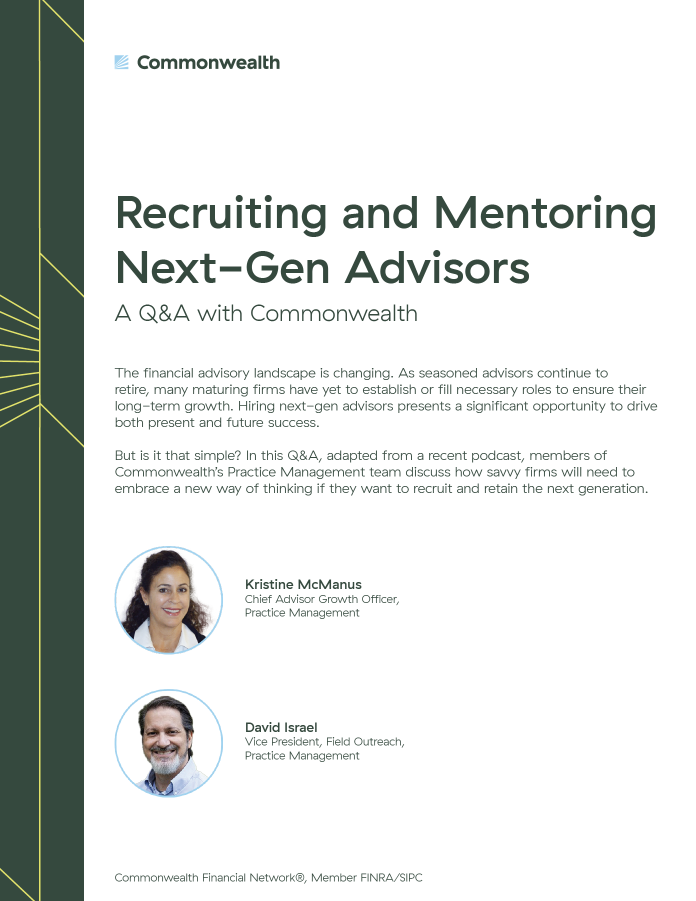 Commonwealth

Recruiting and Mentoring Next-Gen Advisors

A Q&A with Commonwealth

The financial advisory landscape is changing. As seasoned advisors continue to retire, many maturing firms have yet to establish or fill necessary roles to ensure their long-term growth. Hiring next-gen advisors presents a significant opportunity to drive both present and future success.

But is it that simple? In this Q&A, adapted from a recent podcast, members of Commonwealth's Practice Management team discuss how savvy firms will need to embrace a new way of thinking if they want to recruit and retain the next generation.

Kristine McManus
Chief Advisor Growth Officer, Practice Management

David Israel
Vice President, Field Outreach, Practice Management

Commonwealth Financial Network®, Member FINRA/SIPC